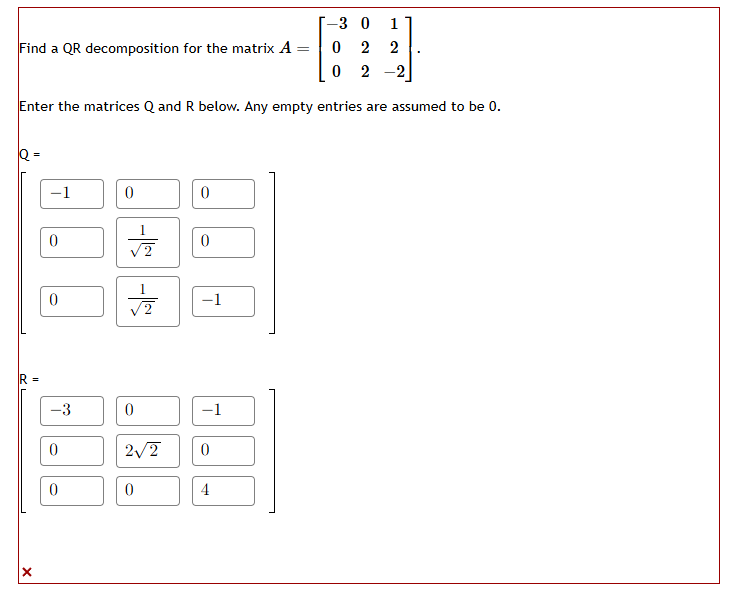 Find a QR decomposition for the matrix $A = \begin{bmatrix} -3 & 0 & 1 \\ 0 & 2 & 2 \\ 0 & 2 & -2 \end{bmatrix}$.

Enter the matrices Q and R below. Any empty entries are assumed to be 0.

Q =

$\begin{bmatrix} -1 & 0 & 0 \\ 0 & \frac{1}{\sqrt{2}} & 0 \\ 0 & \frac{1}{\sqrt{2}} & -1 \end{bmatrix}$

R =

$\begin{bmatrix} -3 & 0 & -1 \\ 0 & 2\sqrt{2} & 0 \\ 0 & 0 & 4 \end{bmatrix}$

×